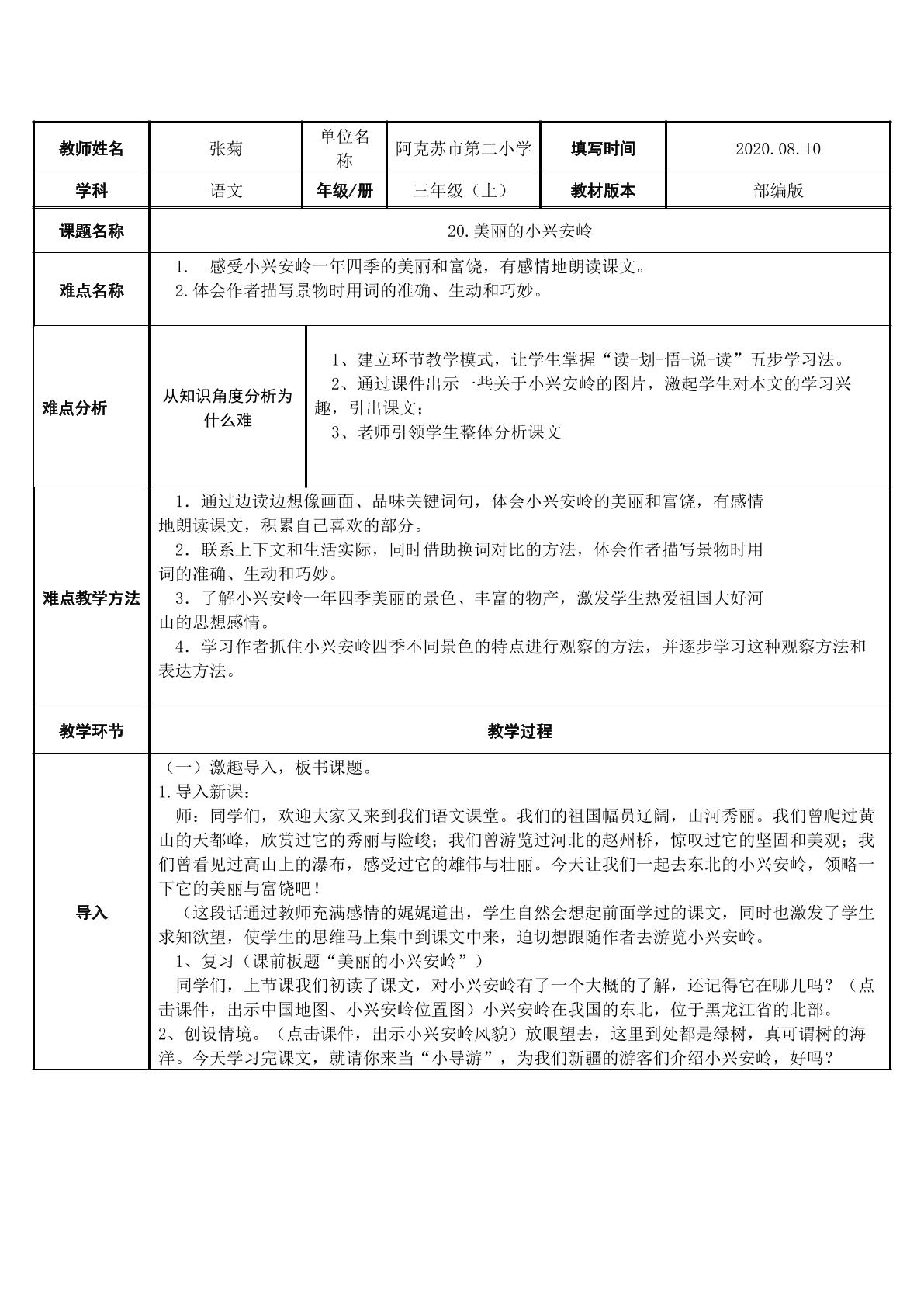 | 教师姓名 | 张菊 | 单位名称 | 阿克苏市第二小学 | 填写时间 | 2020.08.10 |
|---|---|---|---|---|---|
| 学科 | 语文 | 年级/册 | 三年级（上） | 教材版本 | 部编版 |
| 课题名称 | 20.美丽的小兴安岭 |  |  |  |  |
| 难点名称 | 1. 感受小兴安岭一年四季的美丽和富饶，有感情地朗读课文。 2.体会作者描写景物时用词的准确、生动和巧妙。 |  |  |  |  |
| 难点分析 | 从知识角度分析为什么难 | 1、建立环节教学模式，让学生掌握“读-划-悟-说-读”五步学习法。 2、通过课件出示一些关于小兴安岭的图片，激起学生对本文的学习兴趣，引出课文； 3、老师引领学生整体分析课文 |  |  |  |
| 难点教学方法 | 1．通过边读边想像画面、品味关键词句，体会小兴安岭的美丽和富饶，有感情地朗读课文，积累自己喜欢的部分。 2．联系上下文和生活实际，同时借助换词对比的方法，体会作者描写景物时用词的准确、生动和巧妙。 3．了解小兴安岭一年四季美丽的景色、丰富的物产，激发学生热爱祖国大好河山的思想感情。 4．学习作者抓住小兴安岭四季不同景色的特点进行观察的方法，并逐步学习这种观察方法和表达方法。 |  |  |  |  |
| 教学环节 | 教学过程 |  |  |  |  |
| 导入 | （一）激趣导入，板书课题。 1.导入新课： 师：同学们，欢迎大家又来到我们语文课堂。我们的祖国幅员辽阔，山河秀丽。我们曾爬过黄山的天都峰，欣赏过它的秀丽与险峻；我们曾游览过河北的赵州桥，惊叹过它的坚固和美观；我们曾看见过高山上的瀑布，感受过它的雄伟与壮丽。今天让我们一起去东北的小兴安岭，领略一下它的美丽与富饶吧！ （这段话通过教师充满感情的娓娓道出，学生自然会想起前面学过的课文，同时也激发了学生求知欲望，使学生的思维马上集中到课文中来，迫切想跟随作者去游览小兴安岭。 1、复习（课前板题“美丽的小兴安岭”） 同学们，上节课我们初读了课文，对小兴安岭有了一个大概的了解，还记得它在哪儿吗？（点击课件，出示中国地图、小兴安岭位置图）小兴安岭在我国的东北，位于黑龙江省的北部。 2、创设情境。（点击课件，出示小兴安岭风貌）放眼望去，这里到处都是绿树，真可谓树的海洋。今天学习完课文，就请你来当“小导游”，为我们新疆的游客们介绍小兴安岭，好吗？ |  |  |  |  |